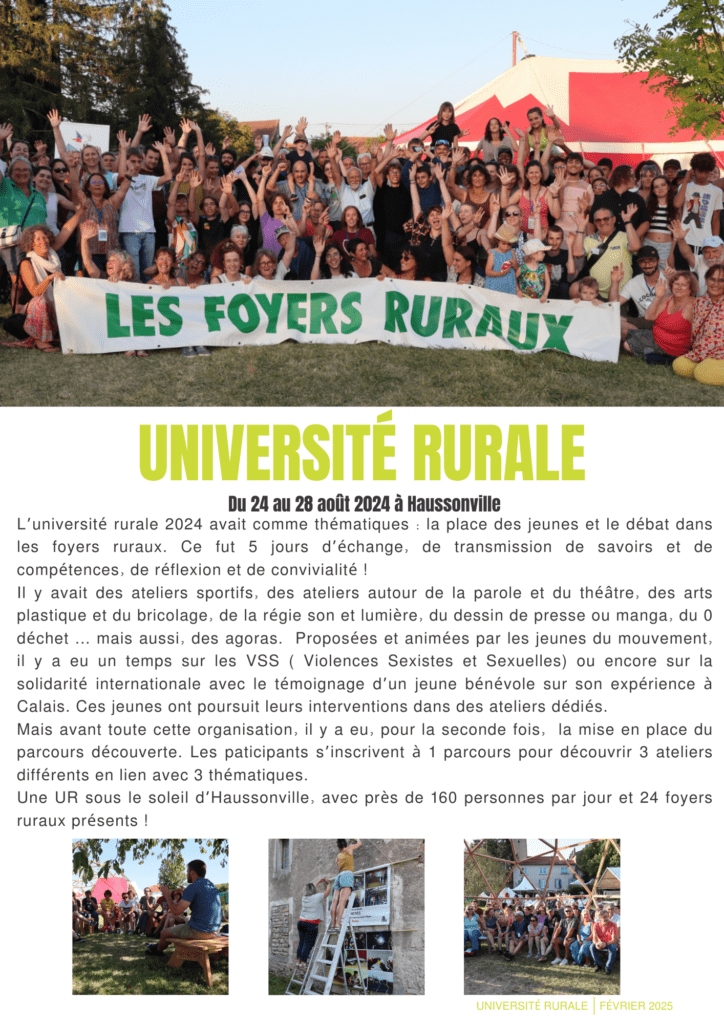 LES FOYERS RURAUX

UNIVERSITÉ RURALE

Du 24 au 28 août 2024 à Haussonville

L'université rurale 2024 avait comme thématiques : la place des jeunes et le débat dans les foyers ruraux. Ce fut 5 jours d'échange, de transmission de savoirs et de compétences, de réflexion et de convivialité !

Il y avait des ateliers sportifs, des ateliers autour de la parole et du théâtre, des arts plastique et du bricolage, de la régie son et lumière, du dessin de presse ou manga, du 0 déchet ... mais aussi, des agoras. Proposées et animées par les jeunes du mouvement, il y a eu un temps sur les VSS ( Violences Sexistes et Sexuelles) ou encore sur la solidarité internationale avec le témoignage d'un jeune bénévole sur son expérience à Calais. Ces jeunes ont poursuit leurs interventions dans des ateliers dédiés.

Mais avant toute cette organisation, il y a eu, pour la seconde fois, la mise en place du parcours découverte. Les paticipants s'inscrivent à 1 parcours pour découvrir 3 ateliers différents en lien avec 3 thématiques.

Une UR sous le soleil d'Haussonville, avec près de 160 personnes par jour et 24 foyers ruraux présents !

UNIVERSITÉ RURALE | FÉVRIER 2025